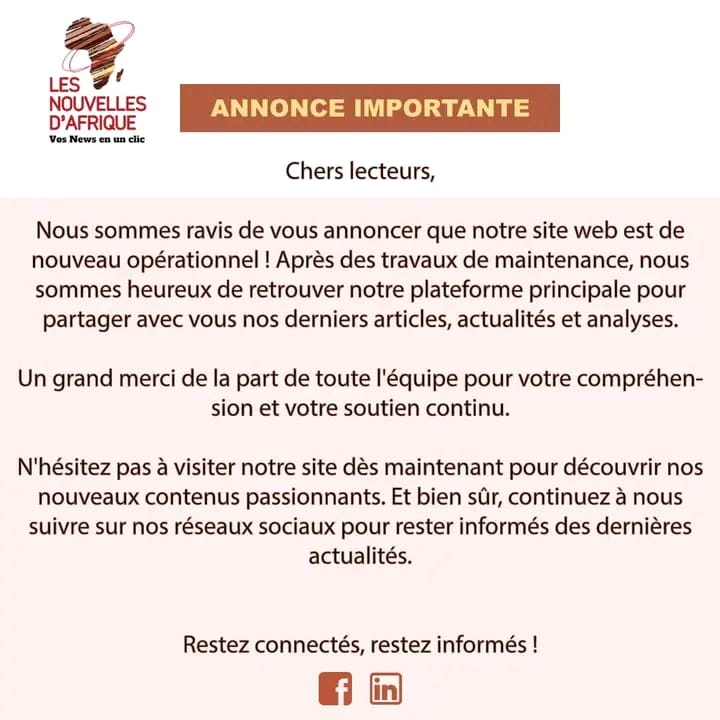 LES NOUVELLES D'AFRIQUE
Vos News en un clic

ANNONCE IMPORTANTE

Chers lecteurs,

Nous sommes ravis de vous annoncer que notre site web est de nouveau opérationnel ! Après des travaux de maintenance, nous sommes heureux de retrouver notre plateforme principale pour partager avec vous nos derniers articles, actualités et analyses.

Un grand merci de la part de toute l'équipe pour votre compréhension et votre soutien continu.

N'hésitez pas à visiter notre site dès maintenant pour découvrir nos nouveaux contenus passionnants. Et bien sûr, continuez à nous suivre sur nos réseaux sociaux pour rester informés des dernières actualités.

Restez connectés, restez informés !

f in